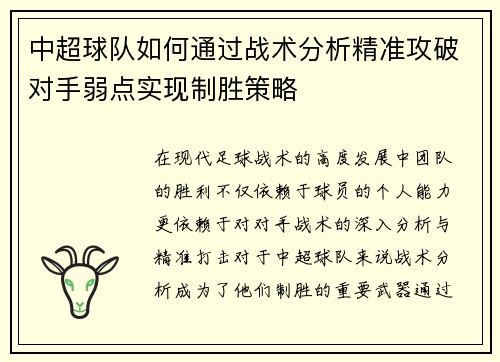 中超球队如何通过战术分析精准攻破对手弱点实现制胜策略

在现代足球战术的高度发展中团队的胜利不仅依赖于球员的个人能力更依赖于对对手战术的深入分析与精准打击对于中超球队来说战术分析成为了他们制胜的重要武器通过